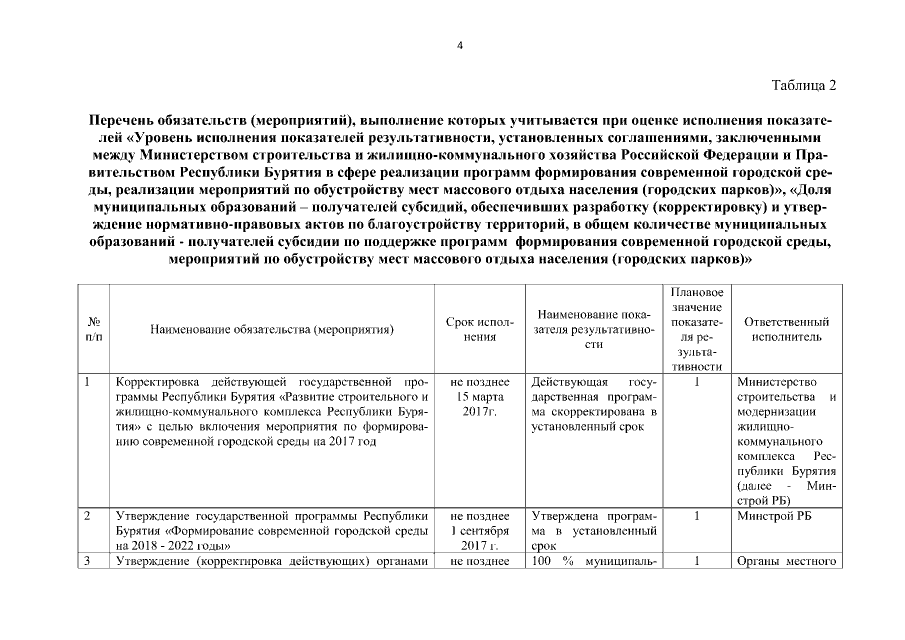 4

Таблица 2

Перечень обязательств (мероприятий), выполнение которых учитывается при оценке исполнения показателей «Уровень исполнения показателей результативности, установленных соглашениями, заключенными между Министерством строительства и жилищно-коммунального хозяйства Российской Федерации и Правительством Республики Бурятия в сфере реализации программ формирования современной городской среды, реализации мероприятий по обустройству мест массового отдыха населения (городских парков)», «Доля муниципальных образований – получателей субсидий, обеспечивших разработку (корректировку) и утверждение нормативно-правовых актов по благоустройству территорий, в общем количестве муниципальных образований - получателей субсидии по поддержке программ формирования современной городской среды, мероприятий по обустройству мест массового отдыха населения (городских парков)»

| № п/п | Наименование обязательства (мероприятия) | Срок исполнения | Наименование показателя результативности | Плановое значение показателя результативности | Ответственный исполнитель |
|---|---|---|---|---|---|
| 1 | Корректировка действующей государственной программы Республики Бурятия «Развитие строительного и жилищно-коммунального комплекса Республики Бурятия» с целью включения мероприятия по формированию современной городской среды на 2017 год | не позднее 15 марта 2017г. | Действующая государственная программа скорректирована в установленный срок | 1 | Министерство строительства и модернизации жилищно-коммунального комплекса Республики Бурятия (далее - Минстрой РБ) |
| 2 | Утверждение государственной программы Республики Бурятия «Формирование современной городской среды на 2018 - 2022 годы» | не позднее 1 сентября 2017 г. | Утверждена программа в установленный срок | 1 | Минстрой РБ |
| 3 | Утверждение (корректировка действующих) органами | не позднее | 100 % муниципаль- | 1 | Органы местного |